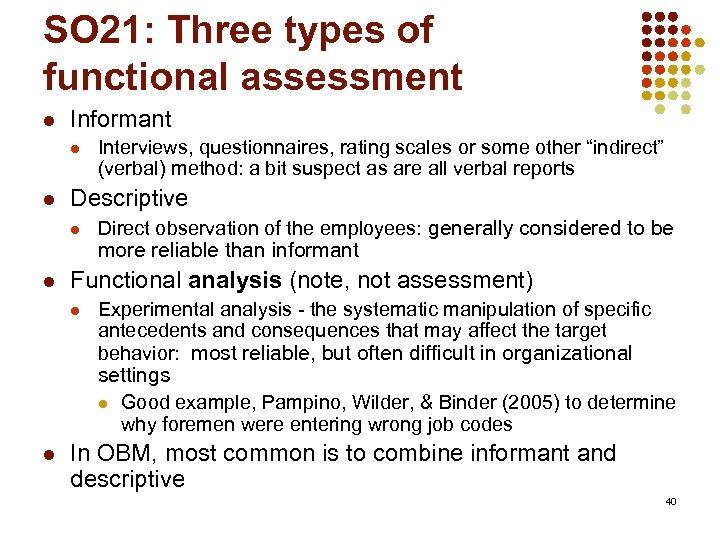 SO21: Three types of functional assessment

• Informant
• Interviews, questionnaires, rating scales or some other "indirect" (verbal) method: a bit suspect as are all verbal reports
• Descriptive
• Direct observation of the employees: generally considered to be more reliable than informant
• Functional analysis (note, not assessment)
• Experimental analysis - the systematic manipulation of specific antecedents and consequences that may affect the target behavior: most reliable, but often difficult in organizational settings
• Good example, Pampino, Wilder, & Binder (2005) to determine why foremen were entering wrong job codes
• In OBM, most common is to combine informant and descriptive

40